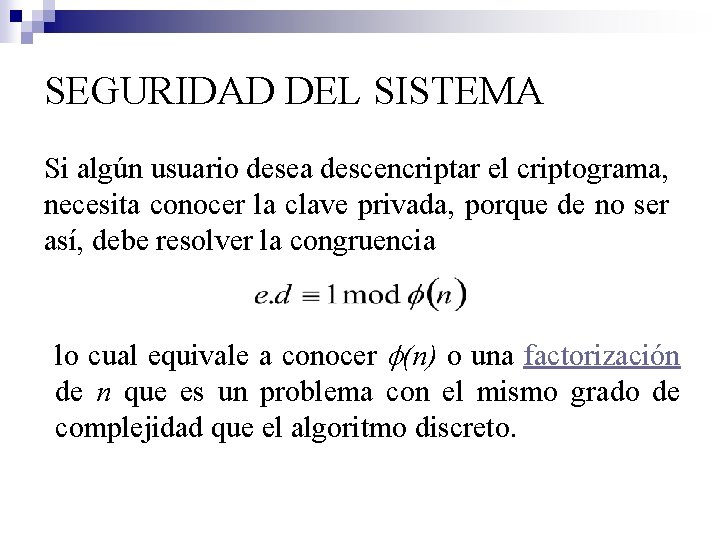 SEGURIDAD DEL SISTEMA

Si algún usuario desea descencriptar el criptograma, necesita conocer la clave privada, porque de no ser así, debe resolver la congruencia

$e.d \equiv 1 \bmod \phi(n)$

lo cual equivale a conocer $\phi(n)$ o una factorización de $n$ que es un problema con el mismo grado de complejidad que el algoritmo discreto.